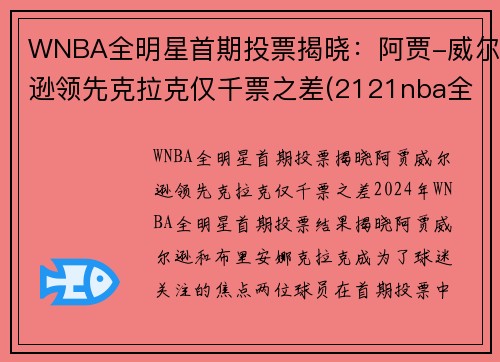 WNBA全明星首期投票揭晓：阿贾-威尔逊领先克拉克仅千票之差(2121nba全

WNBA全明星首期投票揭晓阿贾威尔逊领先克拉克仅千票之差2024年WNBA全明星首期投票结果揭晓阿贾威尔逊和布里安娜克拉克成为了球迷关注的焦点两位球员在首期投票中